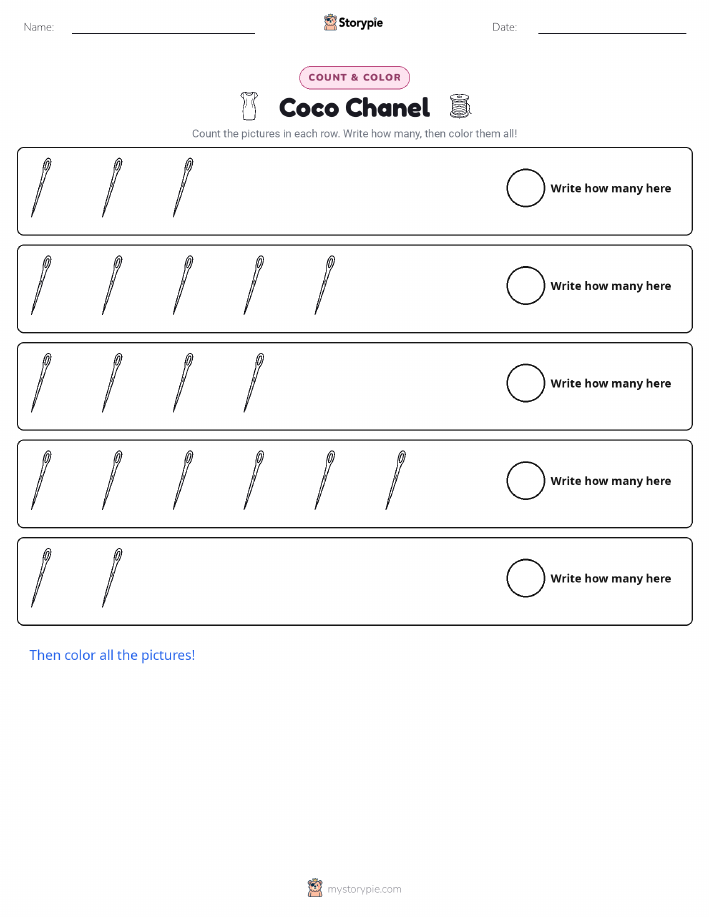 Name:

Storypie

Date:

COUNT & COLOR

Coco Chanel

Count the pictures in each row. Write how many, then color them all!

Write how many here

Write how many here

Write how many here

Write how many here

Write how many here

Then color all the pictures!

mystorypie.com